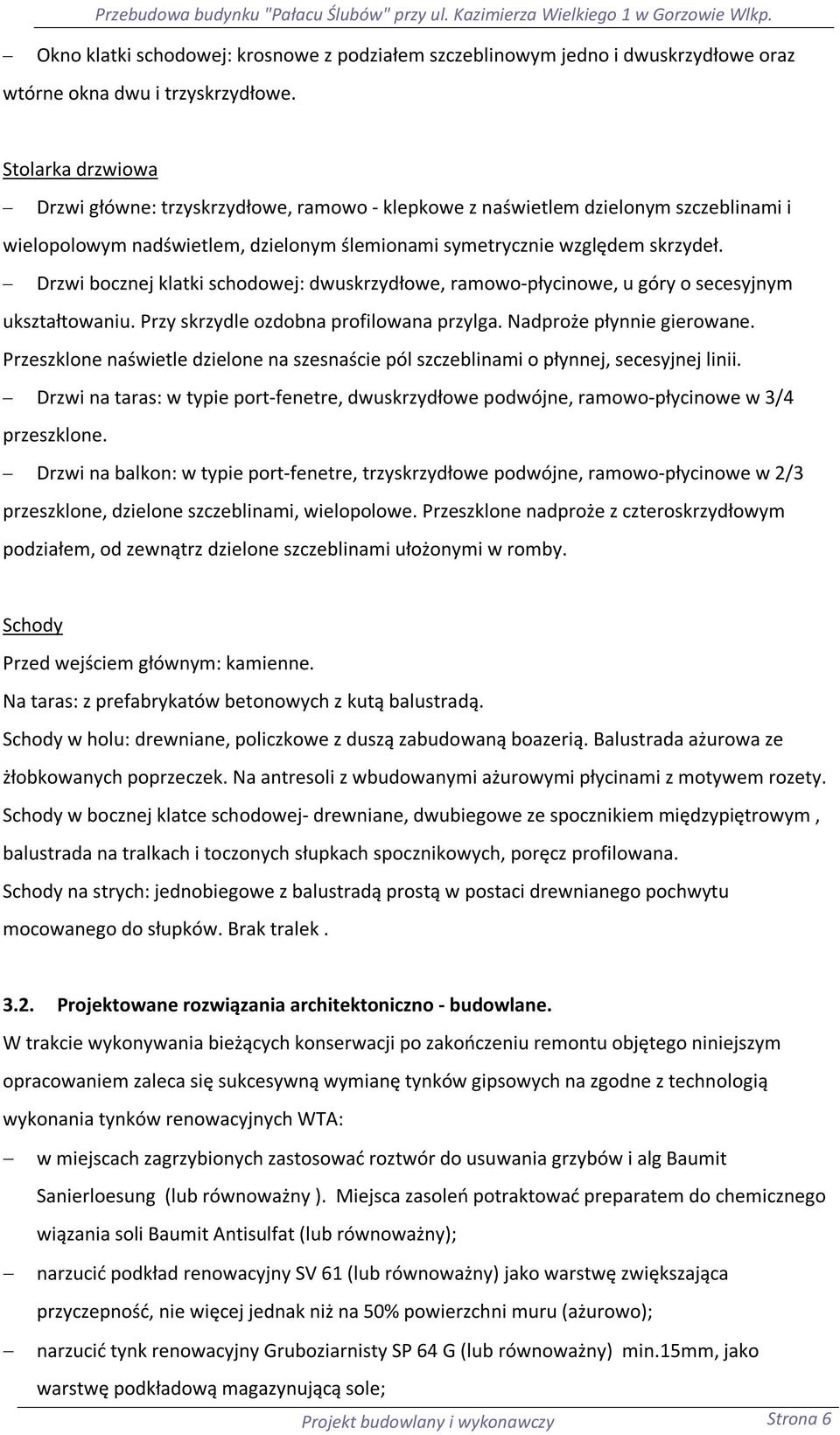 Przebudowa budynku "Pałacu Ślubów" przy ul. Kazimierza Wielkiego 1 w Gorzowie Wlkp.

– Okno klatki schodowej: krosnowe z podziałem szczeblinowym jedno i dwuskrzydłowe oraz wtórne okna dwu i trzyskrzydłowe.

Stolarka drzwiowa

– Drzwi główne: trzyskrzydłowe, ramowo - klepkowe z naświetlem dzielonym szczeblinami i wielopolowym nadświetlem, dzielonym ślemionami symetrycznie względem skrzydeł.

– Drzwi bocznej klatki schodowej: dwuskrzydłowe, ramowo-płycinowe, u góry o secesyjnym ukształtowaniu. Przy skrzydle ozdobna profilowana przylga. Nadproże płynnie gierowane. Przeszklone naświetle dzielone na szesnaście pól szczeblinami o płynnej, secesyjnej linii.

– Drzwi na taras: w typie port-fenetre, dwuskrzydłowe podwójne, ramowo-płycinowe w 3/4 przeszklone.

– Drzwi na balkon: w typie port-fenetre, trzyskrzydłowe podwójne, ramowo-płycinowe w 2/3 przeszklone, dzielone szczeblinami, wielopolowe. Przeszklone nadproże z czteroskrzydłowym podziałem, od zewnątrz dzielone szczeblinami ułożonymi w romby.

Schody

Przed wejściem głównym: kamienne.

Na taras: z prefabrykatów betonowych z kutą balustradą.

Schody w holu: drewniane, policzkowe z duszą zabudowaną boazerią. Balustrada ażurowa ze żłobkowanych poprzeczek. Na antresoli z wbudowanymi ażurowymi płycinami z motywem rozety.

Schody w bocznej klatce schodowej- drewniane, dwubiegowe ze spocznikiem międzypiętrowym , balustrada na tralkach i toczonych słupkach spocznikowych, poręcz profilowana.

Schody na strych: jednobiegowe z balustradą prostą w postaci drewnianego pochwytu mocowanego do słupków. Brak tralek .

3.2. Projektowane rozwiązania architektoniczno - budowlane.

W trakcie wykonywania bieżących konserwacji po zakończeniu remontu objętego niniejszym opracowaniem zaleca się sukcesywną wymianę tynków gipsowych na zgodne z technologią wykonania tynków renowacyjnych WTA:

– w miejscach zagrzybionych zastosować roztwór do usuwania grzybów i alg Baumit Sanierloesung (lub równoważny ). Miejsca zasoleń potraktować preparatem do chemicznego wiązania soli Baumit Antisulfat (lub równoważny);

– narzucić podkład renowacyjny SV 61 (lub równoważny) jako warstwę zwiększająca przyczepność, nie więcej jednak niż na 50% powierzchni muru (ażurowo);

– narzucić tynk renowacyjny Gruboziarnisty SP 64 G (lub równoważny) min.15mm, jako warstwę podkładową magazynującą sole;

Projekt budowlany i wykonawczy Strona 6